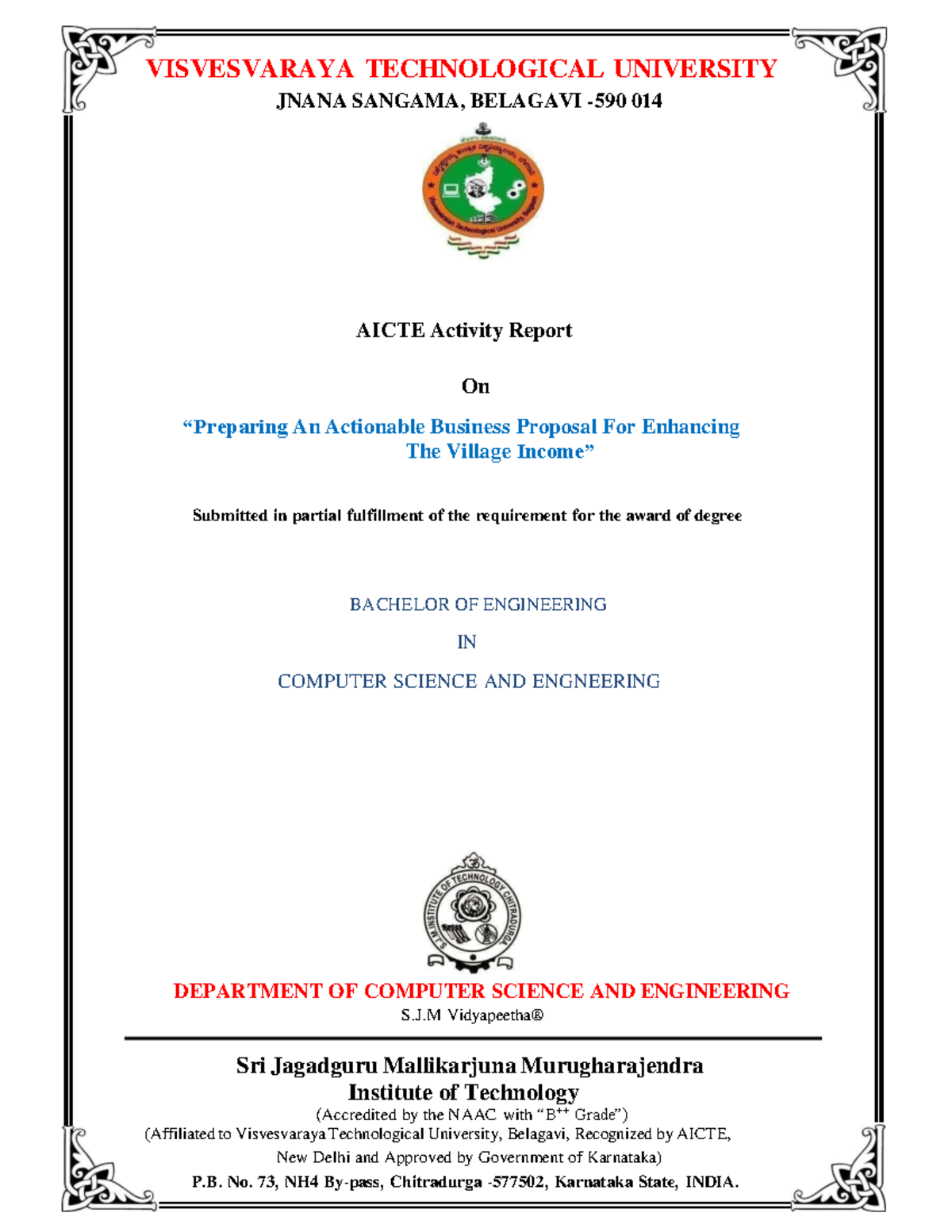 VISVESVARAYA TECHNOLOGICAL UNIVERSITY
JNANA SANGAMA, BELAGAVI -590 014

Visvesvaraya Technological University Belagavi

AICTE Activity Report

On

“Preparing An Actionable Business Proposal For Enhancing The Village Income”

Submitted in partial fulfillment of the requirement for the award of degree

BACHELOR OF ENGINEERING

IN

COMPUTER SCIENCE AND ENGNEERING

S.J.M. INSTITUTE OF TECHNOLOGY CHITRADURGA

DEPARTMENT OF COMPUTER SCIENCE AND ENGINEERING
S.J.M Vidyapeetha®

Sri Jagadguru Mallikarjuna Murugharajendra Institute of Technology
(Accredited by the NAAC with “B$^{++}$ Grade”)
(Affiliated to Visvesvaraya Technological University, Belagavi, Recognized by AICTE, New Delhi and Approved by Government of Karnataka)
P.B. No. 73, NH4 By-pass, Chitradurga -577502, Karnataka State, INDIA.